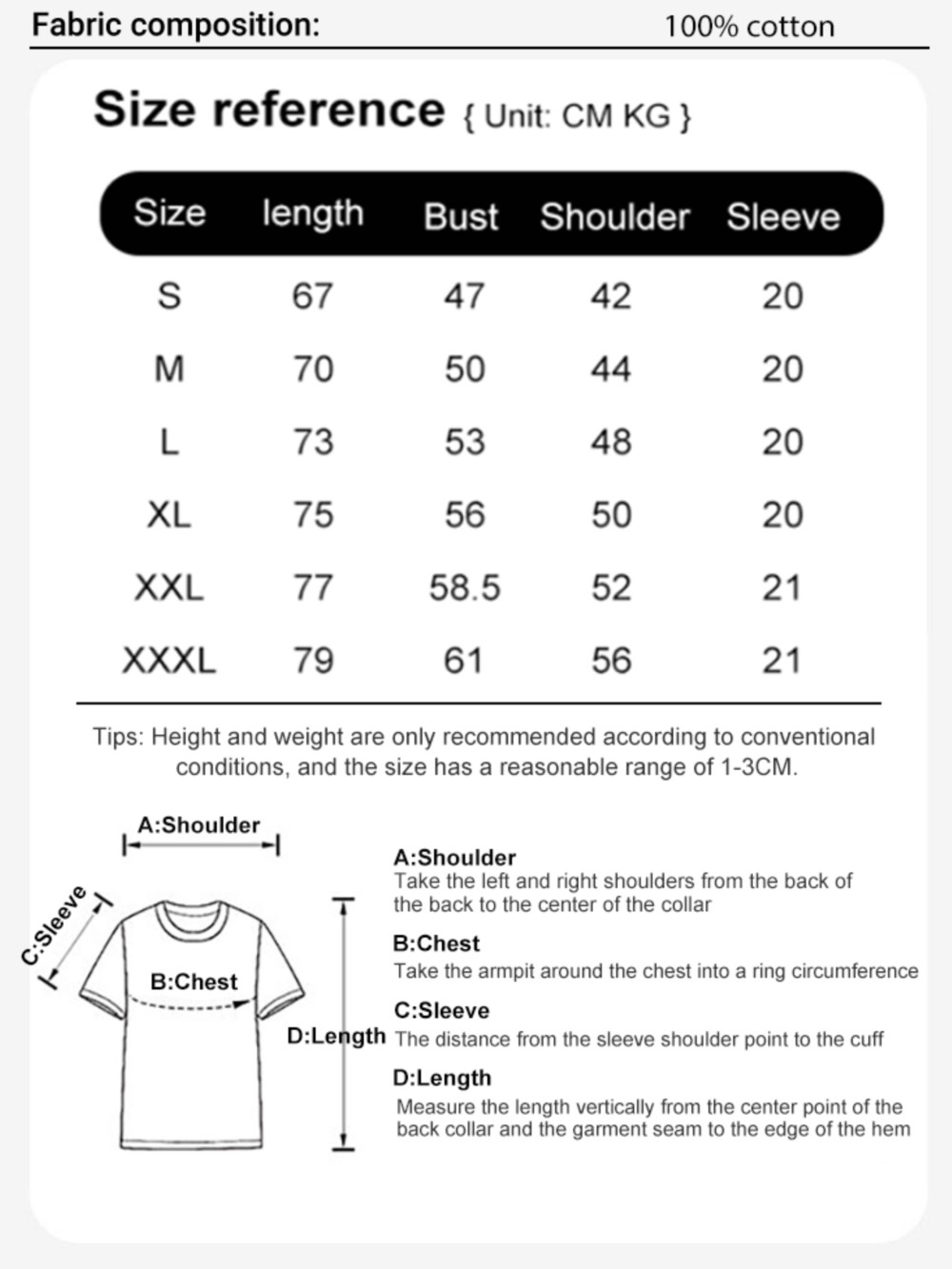 Fabric composition: 100% cotton

Size reference { Unit: CM KG }

| Size | length | Bust | Shoulder | Sleeve |
|---|---|---|---|---|
| S | 67 | 47 | 42 | 20 |
| M | 70 | 50 | 44 | 20 |
| L | 73 | 53 | 48 | 20 |
| XL | 75 | 56 | 50 | 20 |
| XXL | 77 | 58.5 | 52 | 21 |
| XXXL | 79 | 61 | 56 | 21 |

Tips: Height and weight are only recommended according to conventional conditions, and the size has a reasonable range of 1-3CM.

A:Shoulder

C:Sleeve

B:Chest

D:Length

A:Shoulder
Take the left and right shoulders from the back of the back to the center of the collar

B:Chest
Take the armpit around the chest into a ring circumference

C:Sleeve
The distance from the sleeve shoulder point to the cuff

D:Length
Measure the length vertically from the center point of the back collar and the garment seam to the edge of the hem